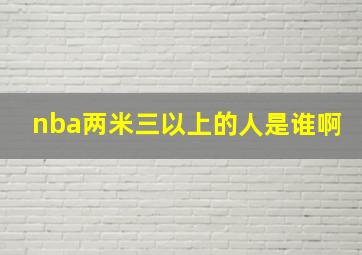 nba两米三以上的人是谁啊